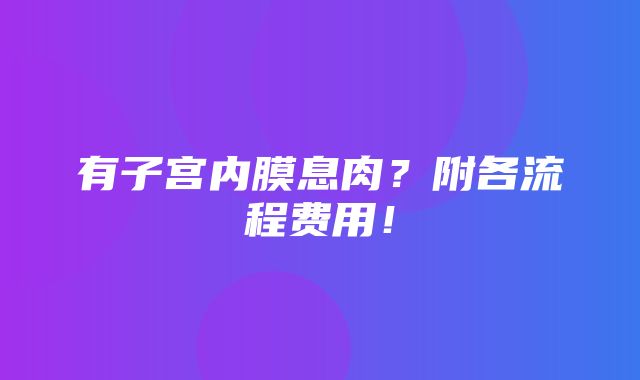 有子宫内膜息肉？附各流程费用！